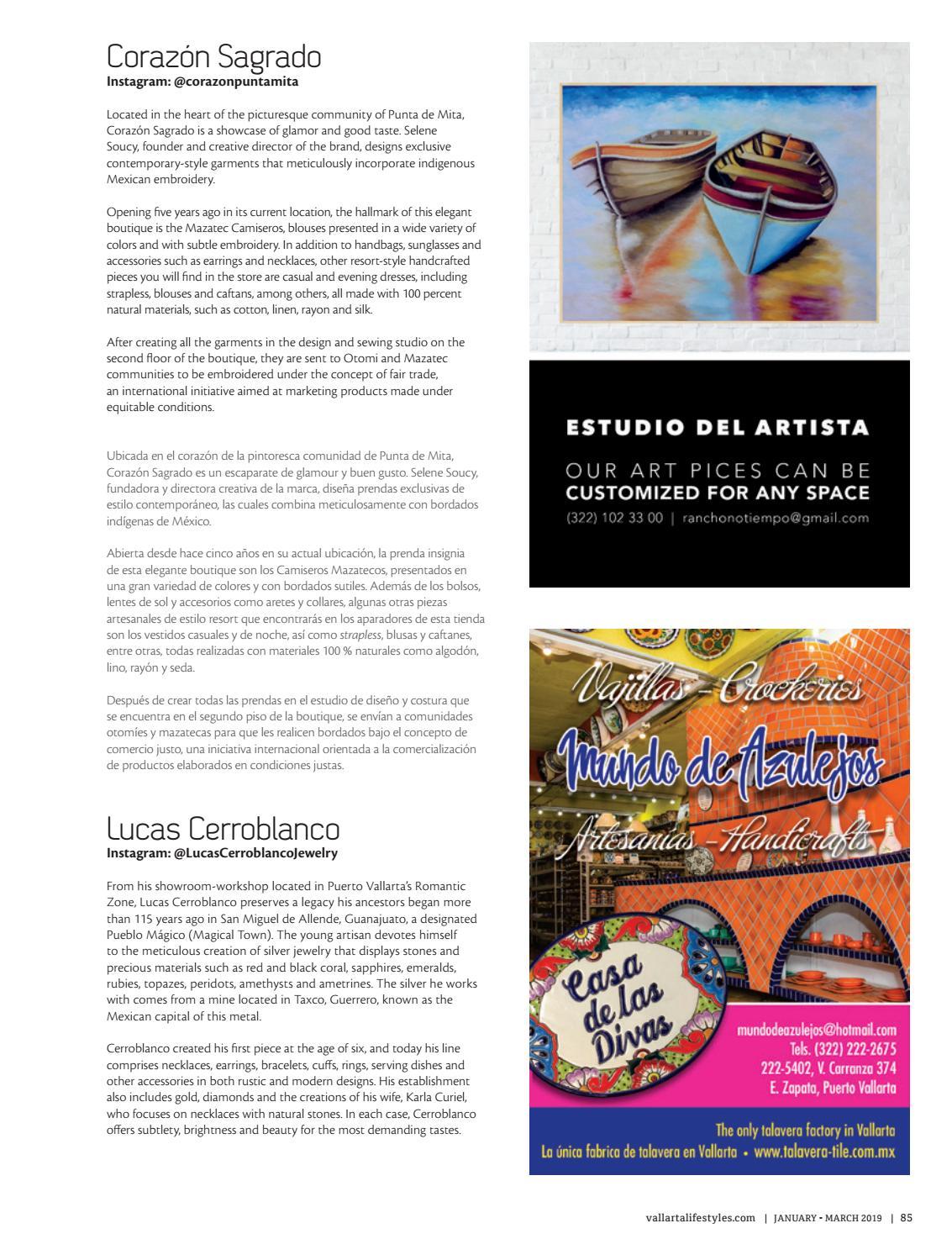 Corazón Sagrado
Instagram: @corazonpuntamita

Located in the heart of the picturesque community of Punta de Mita, Corazón Sagrado is a showcase of glamor and good taste. Selene Soucy, founder and creative director of the brand, designs exclusive contemporary-style garments that meticulously incorporate indigenous Mexican embroidery.

Opening five years ago in its current location, the hallmark of this elegant boutique is the Mazatec Camiseros, blouses presented in a wide variety of colors and with subtle embroidery. In addition to handbags, sunglasses and accessories such as earrings and necklaces, other resort-style handcrafted pieces you will find in the store are casual and evening dresses, including strapless, blouses and caftans, among others, all made with 100 percent natural materials, such as cotton, linen, rayon and silk.

After creating all the garments in the design and sewing studio on the second floor of the boutique, they are sent to Otomi and Mazatec communities to be embroidered under the concept of fair trade, an international initiative aimed at marketing products made under equitable conditions.

Ubicada en el corazón de la pintoresca comunidad de Punta de Mita, Corazón Sagrado es un escaparate de glamour y buen gusto. Selene Soucy, fundadora y directora creativa de la marca, diseña prendas exclusivas de estilo contemporáneo, las cuales combina meticulosamente con bordados indígenas de México.

Abierta desde hace cinco años en su actual ubicación, la prenda insignia de esta elegante boutique son los Camiseros Mazatecos, presentados en una gran variedad de colores y con bordados sutiles. Además de los bolsos, lentes de sol y accesorios como aretes y collares, algunas otras piezas artesanales de estilo resort que encontrarás en los aparadores de esta tienda son los vestidos casuales y de noche, así como strapless, blusas y caftanes, entre otras, todas realizadas con materiales 100 % naturales como algodón, lino, rayón y seda.

Después de crear todas las prendas en el estudio de diseño y costura que se encuentra en el segundo piso de la boutique, se envían a comunidades otomíes y mazatecas para que les realicen bordados bajo el concepto de comercio justo, una iniciativa internacional orientada a la comercialización de productos elaborados en condiciones justas.

Lucas Cerroblanco
Instagram: @LucasCerroblancoJewelry

From his showroom-workshop located in Puerto Vallarta's Romantic Zone, Lucas Cerroblanco preserves a legacy his ancestors began more than 115 years ago in San Miguel de Allende, Guanajuato, a designated Pueblo Mágico (Magical Town). The young artisan devotes himself to the meticulous creation of silver jewelry that displays stones and precious materials such as red and black coral, sapphires, emeralds, rubies, topazes, peridots, amethysts and ametrines. The silver he works with comes from a mine located in Taxco, Guerrero, known as the Mexican capital of this metal.

Cerroblanco created his first piece at the age of six, and today his line comprises necklaces, earrings, bracelets, cuffs, rings, serving dishes and other accessories in both rustic and modern designs. His establishment also includes gold, diamonds and the creations of his wife, Karla Curiel, who focuses on necklaces with natural stones. In each case, Cerroblanco offers subtlety, brightness and beauty for the most demanding tastes.

ESTUDIO DEL ARTISTA
OUR ART PICES CAN BE
CUSTOMIZED FOR ANY SPACE
(322) 102 33 00 | ranchonotiempo@gmail.com

Vajillas - Crockeries
Mundo de Azulejos
Artesanías - Handicrafts
Casa de las Divas
mundodeazulejos@hotmail.com
Tels. (322) 222-2675
222-5402, V. Carranza 374
E. Zapata, Puerto Vallarta
The only talavera factory in Vallarta
La única fabrica de talavera en Vallarta • www.talavera-tile.com.mx

vallartalifestyles.com | JANUARY - MARCH 2019 | 85